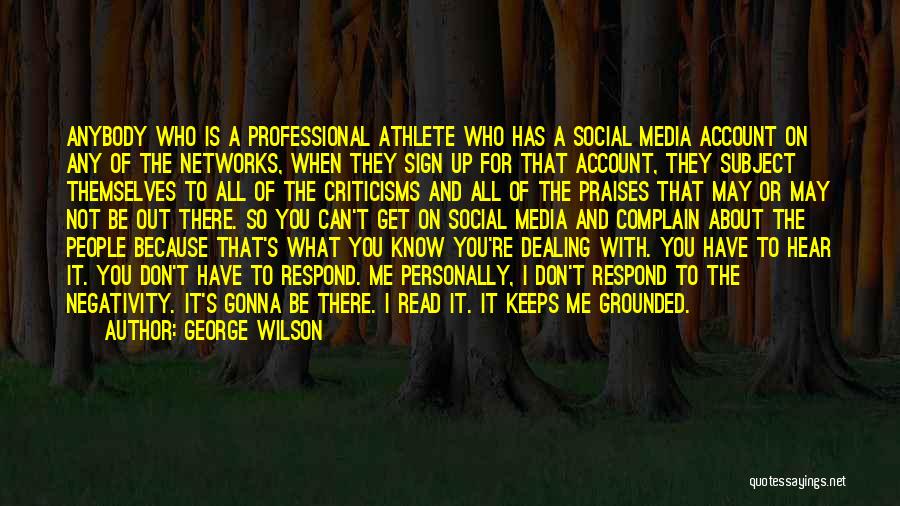 ANYBODY WHO IS A PROFESSIONAL ATHLETE WHO HAS A SOCIAL MEDIA ACCOUNT ON ANY OF THE NETWORKS, WHEN THEY SIGN UP FOR THAT ACCOUNT, THEY SUBJECT THEMSELVES TO ALL OF THE CRITICISMS AND ALL OF THE PRAISES THAT MAY OR MAY NOT BE OUT THERE. SO YOU CAN'T GET ON SOCIAL MEDIA AND COMPLAIN ABOUT THE PEOPLE BECAUSE THAT'S WHAT YOU KNOW YOU'RE DEALING WITH. YOU HAVE TO HEAR IT. YOU DON'T HAVE TO RESPOND. ME PERSONALLY, I DON'T RESPOND TO THE NEGATIVITY. IT'S GONNA BE THERE. I READ IT. IT KEEPS ME GROUNDED.

AUTHOR: GEORGE WILSON

quotessayings.net